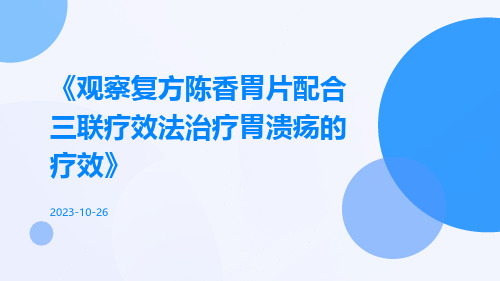 《观察复方陈香胃片配合三联疗效法治疗胃溃疡的疗效》

2023-10-26